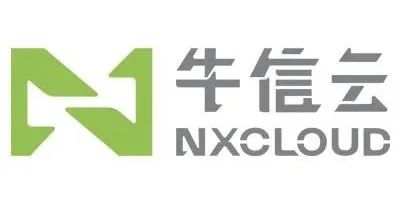 牛信云
NXCLOUD